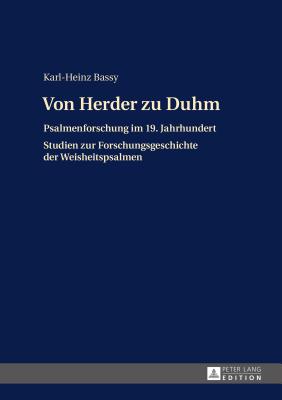 Karl-Heinz Bassy

Von Herder zu Duhm

Psalmenforschung im 19. Jahrhundert

Studien zur Forschungsgeschichte der Weisheitspsalmen

PETER LANG
EDITION